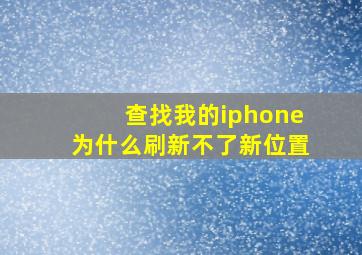 查找我的iphone
为什么刷新不了新位置